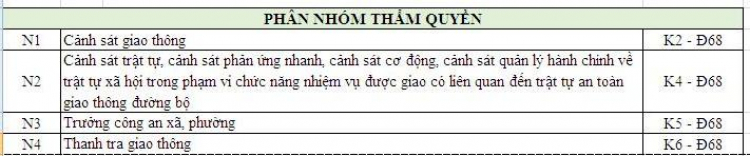 | PHÂN NHÓM THẨM QUYỀN | | |
|---|---|---|
| N1 | Cảnh sát giao thông | K2 - Đ68 |
| N2 | Cảnh sát trật tự, cảnh sát phản ứng nhanh, cảnh sát cơ động, cảnh sát quản lý hành chính về trật tự xã hội trong phạm vi chức năng nhiệm vụ được giao có liên quan đến trật tự an toàn giao thông đường bộ | K4 - Đ68 |
| N3 | Trưởng công an xã, phường | K5 - Đ68 |
| N4 | Thanh tra giao thông | K6 - Đ68 |